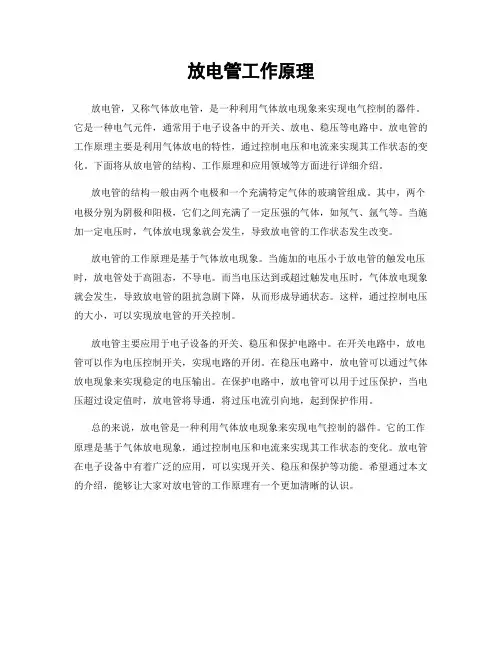 放电管工作原理

放电管，又称气体放电管，是一种利用气体放电现象来实现电气控制的器件。它是一种电气元件，通常用于电子设备中的开关、放电、稳压等电路中。放电管的工作原理主要是利用气体放电的特性，通过控制电压和电流来实现其工作状态的变化。下面将从放电管的结构、工作原理和应用领域等方面进行详细介绍。

放电管的结构一般由两个电极和一个充满特定气体的玻璃管组成。其中，两个电极分别为阴极和阳极，它们之间充满了一定压强的气体，如氖气、氩气等。当施加一定电压时，气体放电现象就会发生，导致放电管的工作状态发生改变。

放电管的工作原理是基于气体放电现象。当施加的电压小于放电管的触发电压时，放电管处于高阻态，不导电。而当电压达到或超过触发电压时，气体放电现象就会发生，导致放电管的阻抗急剧下降，从而形成导通状态。这样，通过控制电压的大小，可以实现放电管的开关控制。

放电管主要应用于电子设备的开关、稳压和保护电路中。在开关电路中，放电管可以作为电压控制开关，实现电路的开闭。在稳压电路中，放电管可以通过气体放电现象来实现稳定的电压输出。在保护电路中，放电管可以用于过压保护，当电压超过设定值时，放电管将导通，将过压电流引向地，起到保护作用。

总的来说，放电管是一种利用气体放电现象来实现电气控制的器件。它的工作原理是基于气体放电现象，通过控制电压和电流来实现其工作状态的变化。放电管在电子设备中有着广泛的应用，可以实现开关、稳压和保护等功能。希望通过本文的介绍，能够让大家对放电管的工作原理有一个更加清晰的认识。